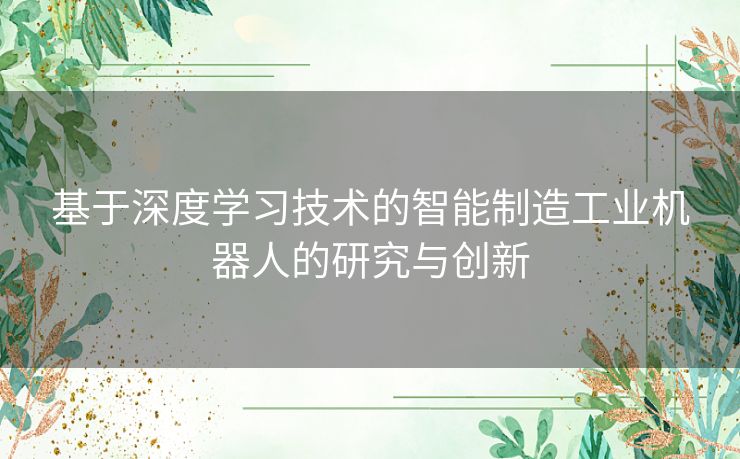 基于深度学习技术的智能制造工业机器人的研究与创新